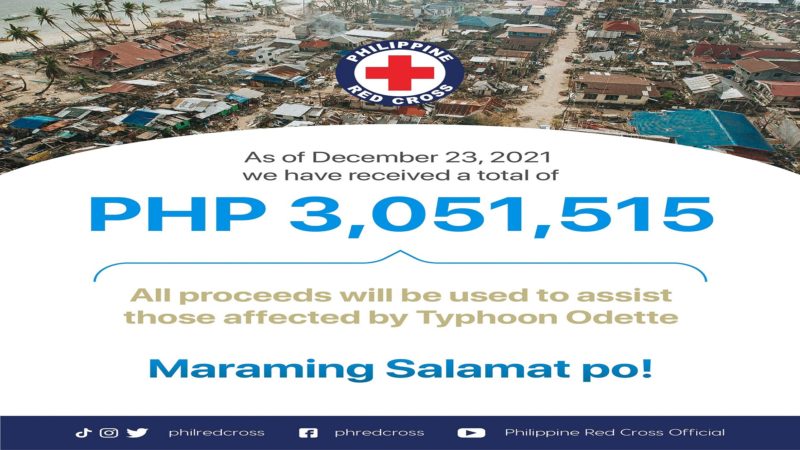 PHILIPPINE RED CROSS

As of December 23, 2021 we have received a total of

PHP 3,051,515

All proceeds will be used to assist those affected by Typhoon Odette

Maraming Salamat po!

philredcross phredcross Philippine Red Cross Official